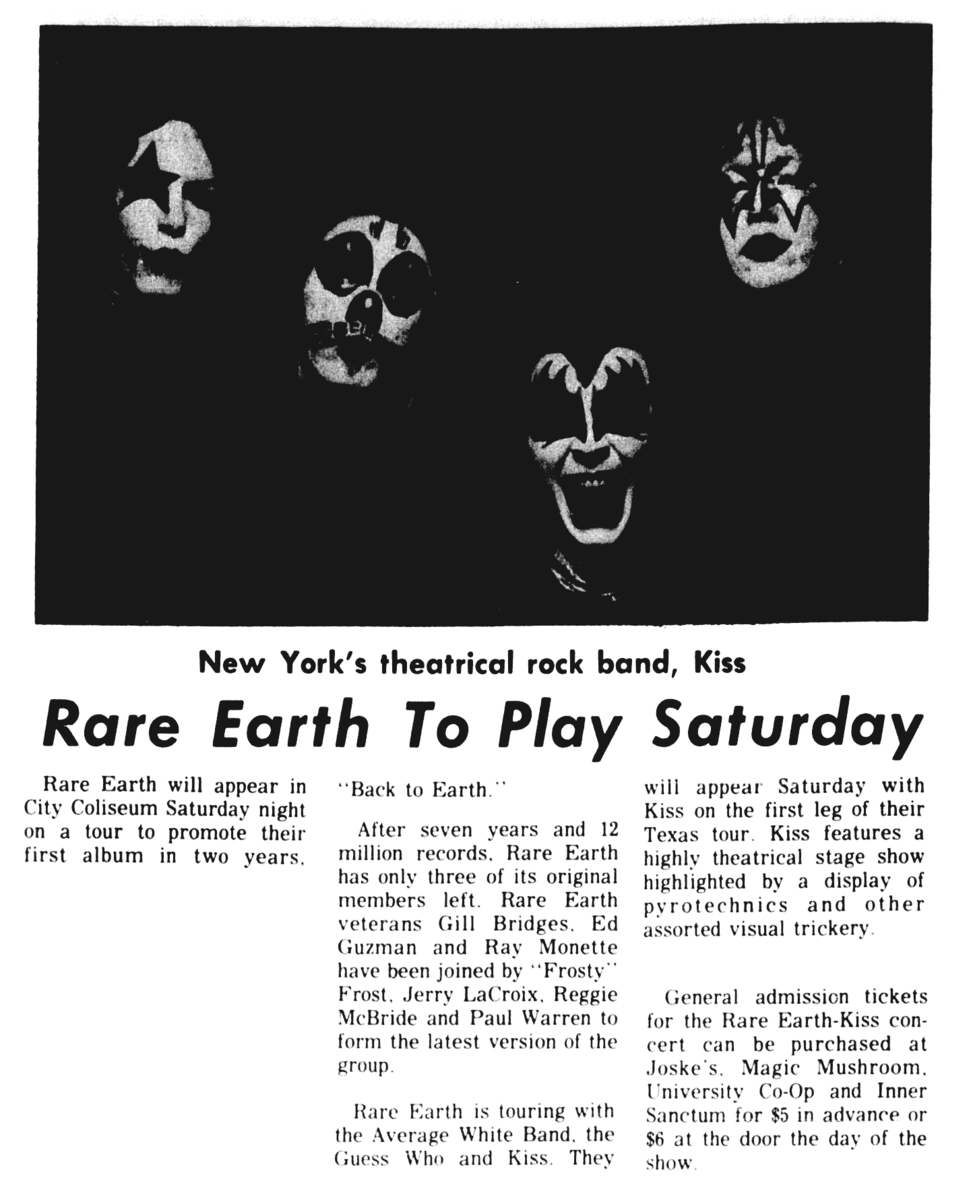 New York's theatrical rock band, Kiss

Rare Earth To Play Saturday

Rare Earth will appear in City Coliseum Saturday night on a tour to promote their first album in two years, "Back to Earth."

After seven years and 12 million records, Rare Earth has only three of its original members left. Rare Earth veterans Gill Bridges, Ed Guzman and Ray Monette have been joined by "Frosty" Frost, Jerry LaCroix, Reggie McBride and Paul Warren to form the latest version of the group.

Rare Earth is touring with the Average White Band, the Guess Who and Kiss. They will appear Saturday with Kiss on the first leg of their Texas tour. Kiss features a highly theatrical stage show highlighted by a display of pyrotechnics and other assorted visual trickery.

General admission tickets for the Rare Earth-Kiss concert can be purchased at Joske's, Magic Mushroom, University Co-Op and Inner Sanctum for $5 in advance or $6 at the door the day of the show.